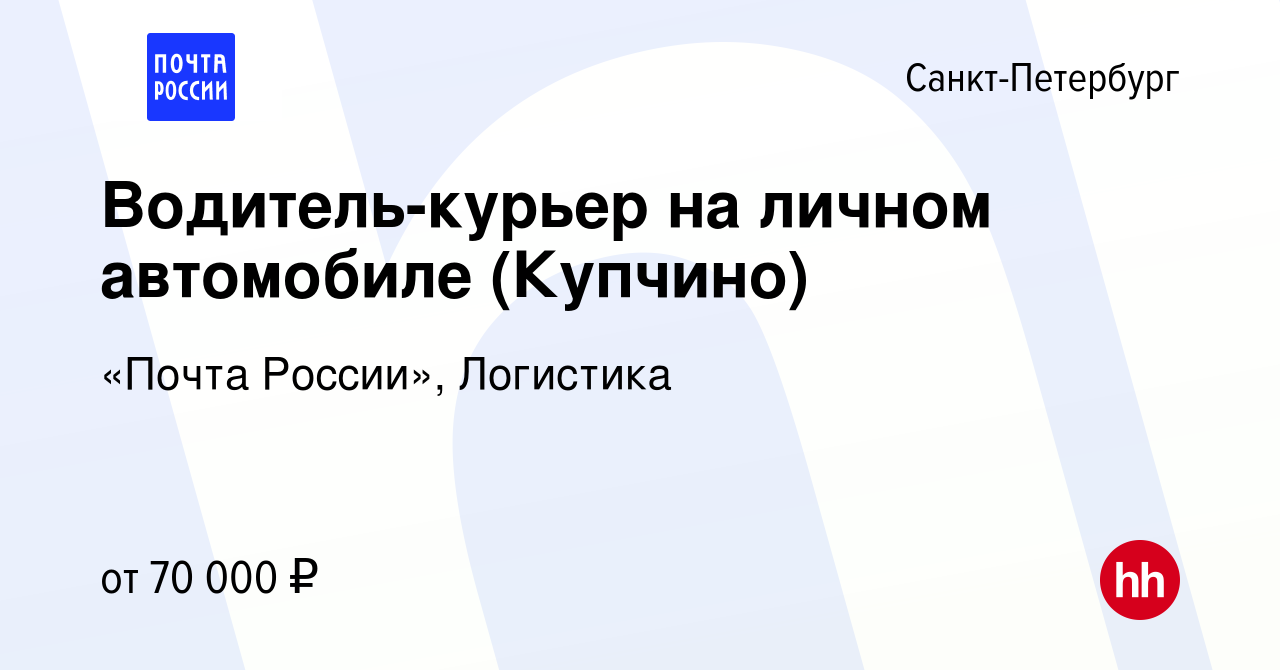 ПОЧТА РОССИИ

Санкт-Петербург

Водитель-курьер на личном автомобиле (Купчино)

«Почта России», Логистика

от 70 000 ₽

hh